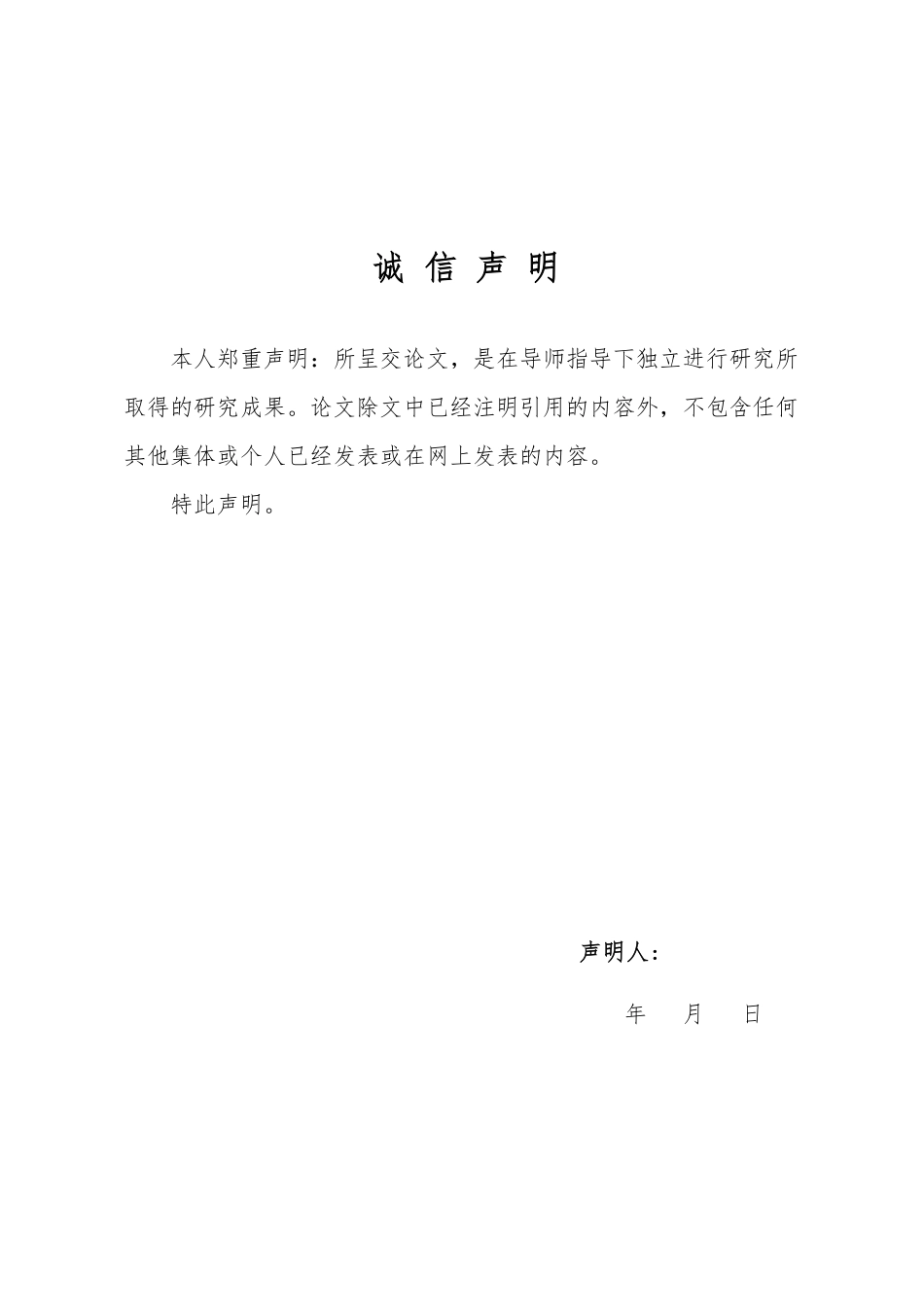 诚 信 声 明

本人郑重声明：所呈交论文，是在导师指导下独立进行研究所取得的研究成果。论文除文中已经注明引用的内容外，不包含任何其他集体或个人已经发表或在网上发表的内容。

特此声明。

声明人：

年 月 日